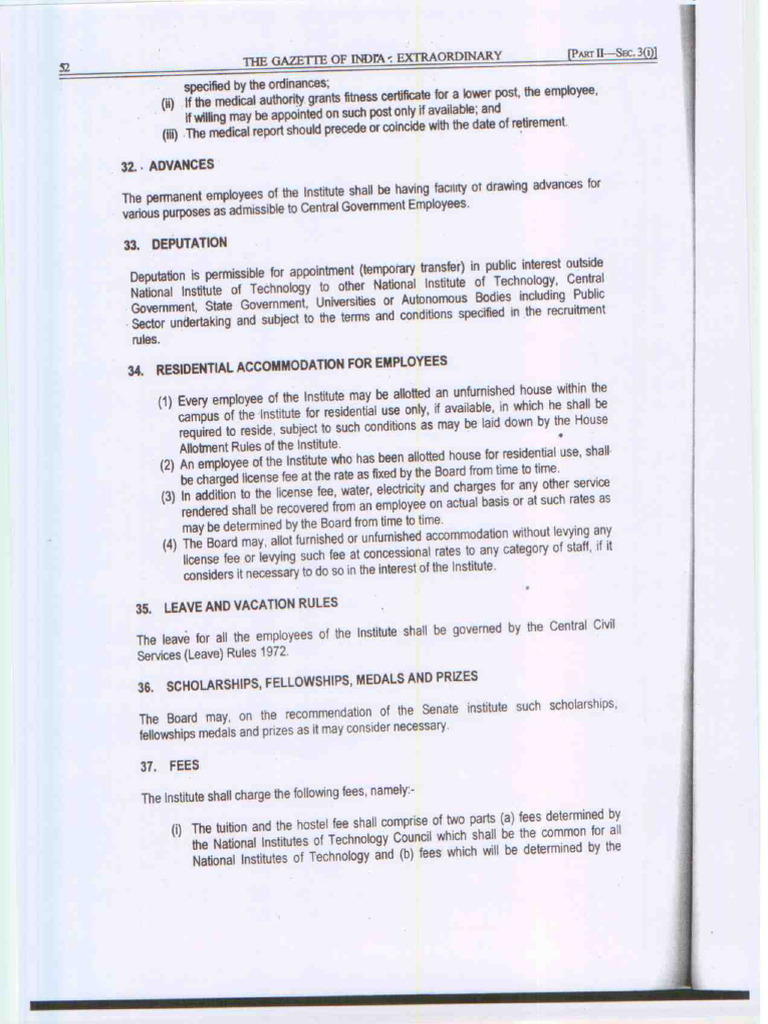 52 THE GAZETTE OF INDIA : EXTRAORDINARY [PART II—SEC. 3(i)]

specified by the ordinances;

(ii) If the medical authority grants fitness certificate for a lower post, the employee, if willing may be appointed on such post only if available; and

(iii) The medical report should precede or coincide with the date of retirement.

32. ADVANCES

The permanent employees of the Institute shall be having facility of drawing advances for various purposes as admissible to Central Government Employees.

33. DEPUTATION

Deputation is permissible for appointment (temporary transfer) in public interest outside National Institute of Technology to other National Institute of Technology, Central Government, State Government, Universities or Autonomous Bodies including Public Sector undertaking and subject to the terms and conditions specified in the recruitment rules.

34. RESIDENTIAL ACCOMMODATION FOR EMPLOYEES

(1) Every employee of the Institute may be allotted an unfurnished house within the campus of the Institute for residential use only, if available, in which he shall be required to reside, subject to such conditions as may be laid down by the House Allotment Rules of the Institute.

(2) An employee of the Institute who has been allotted house for residential use, shall be charged license fee at the rate as fixed by the Board from time to time.

(3) In addition to the license fee, water, electricity and charges for any other service rendered shall be recovered from an employee on actual basis or at such rates as may be determined by the Board from time to time.

(4) The Board may, allot furnished or unfurnished accommodation without levying any license fee or levying such fee at concessional rates to any category of staff, if it considers it necessary to do so in the interest of the Institute.

35. LEAVE AND VACATION RULES

The leave for all the employees of the Institute shall be governed by the Central Civil Services (Leave) Rules 1972.

36. SCHOLARSHIPS, FELLOWSHIPS, MEDALS AND PRIZES

The Board may, on the recommendation of the Senate institute such scholarships, fellowships medals and prizes as it may consider necessary.

37. FEES

The Institute shall charge the following fees, namely:-

(i) The tuition and the hostel fee shall comprise of two parts (a) fees determined by the National Institutes of Technology Council which shall be the common for all National Institutes of Technology and (b) fees which will be determined by the